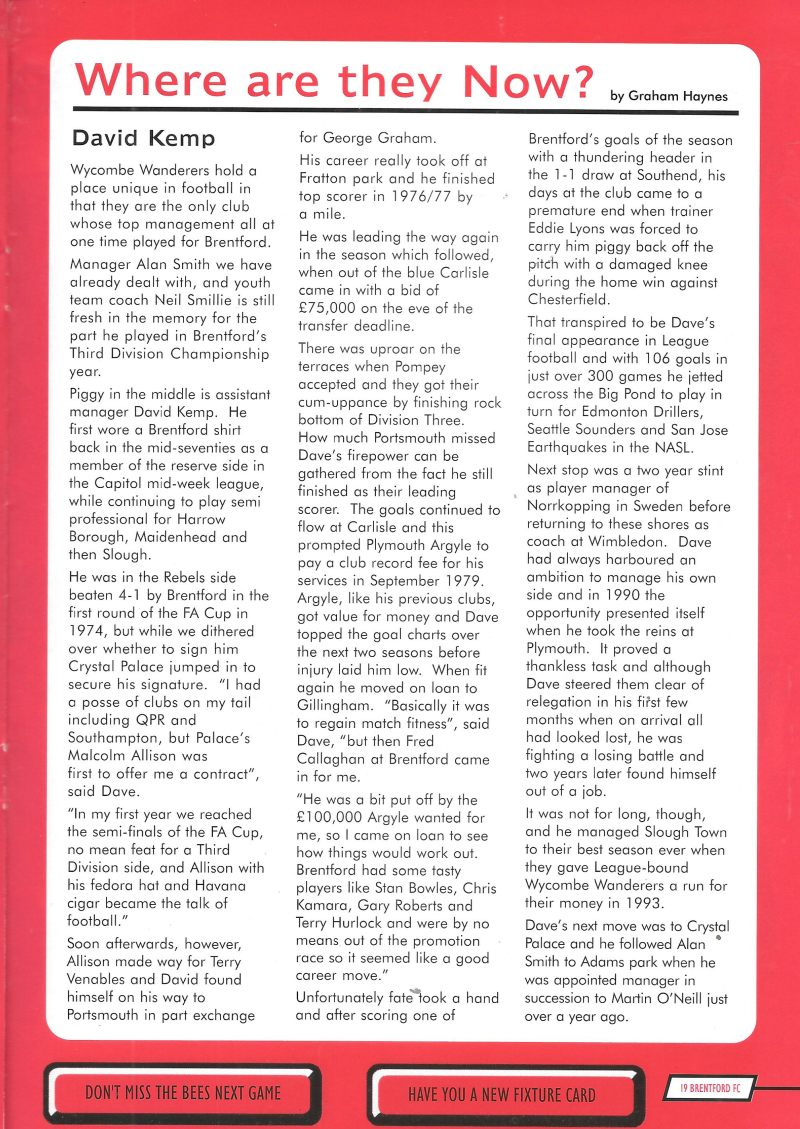 Where are they Now? by Graham Haynes

David Kemp

Wycombe Wanderers hold a place unique in football in that they are the only club whose top management all at one time played for Brentford.

Manager Alan Smith we have already dealt with, and youth team coach Neil Smillie is still fresh in the memory for the part he played in Brentford's Third Division Championship year.

Piggy in the middle is assistant manager David Kemp. He first wore a Brentford shirt back in the mid-seventies as a member of the reserve side in the Capitol mid-week league, while continuing to play semi professional for Harrow Borough, Maidenhead and then Slough.

He was in the Rebels side beaten 4-1 by Brentford in the first round of the FA Cup in 1974, but while we dithered over whether to sign him Crystal Palace jumped in to secure his signature. "I had a posse of clubs on my tail including QPR and Southampton, but Palace's Malcolm Allison was first to offer me a contract", said Dave.

"In my first year we reached the semi-finals of the FA Cup, no mean feat for a Third Division side, and Allison with his fedora hat and Havana cigar became the talk of football."

Soon afterwards, however, Allison made way for Terry Venables and David found himself on his way to Portsmouth in part exchange for George Graham.

His career really took off at Fratton park and he finished top scorer in 1976/77 by a mile.

He was leading the way again in the season which followed, when out of the blue Carlisle came in with a bid of £75,000 on the eve of the transfer deadline.

There was uproar on the terraces when Pompey accepted and they got their cum-uppance by finishing rock bottom of Division Three. How much Portsmouth missed Dave's firepower can be gathered from the fact he still finished as their leading scorer. The goals continued to flow at Carlisle and this prompted Plymouth Argyle to pay a club record fee for his services in September 1979. Argyle, like his previous clubs, got value for money and Dave topped the goal charts over the next two seasons before injury laid him low. When fit again he moved on loan to Gillingham. "Basically it was to regain match fitness", said Dave, "but then Fred Callaghan at Brentford came in for me.

"He was a bit put off by the £100,000 Argyle wanted for me, so I came on loan to see how things would work out. Brentford had some tasty players like Stan Bowles, Chris Kamara, Gary Roberts and Terry Hurlock and were by no means out of the promotion race so it seemed like a good career move."

Unfortunately fate took a hand and after scoring one of Brentford's goals of the season with a thundering header in the 1-1 draw at Southend, his days at the club came to a premature end when trainer Eddie Lyons was forced to carry him piggy back off the pitch with a damaged knee during the home win against Chesterfield.

That transpired to be Dave's final appearance in League football and with 106 goals in just over 300 games he jetted across the Big Pond to play in turn for Edmonton Drillers, Seattle Sounders and San Jose Earthquakes in the NASL.

Next stop was a two year stint as player manager of Norrkopping in Sweden before returning to these shores as coach at Wimbledon. Dave had always harboured an ambition to manage his own side and in 1990 the opportunity presented itself when he took the reins at Plymouth. It proved a thankless task and although Dave steered them clear of relegation in his first few months when on arrival all had looked lost, he was fighting a losing battle and two years later found himself out of a job.

It was not for long, though, and he managed Slough Town to their best season ever when they gave League-bound Wycombe Wanderers a run for their money in 1993.

Dave's next move was to Crystal Palace and he followed Alan Smith to Adams park when he was appointed manager in succession to Martin O'Neill just over a year ago.

DON'T MISS THE BEES NEXT GAME

HAVE YOU A NEW FIXTURE CARD

19 BRENTFORD FC